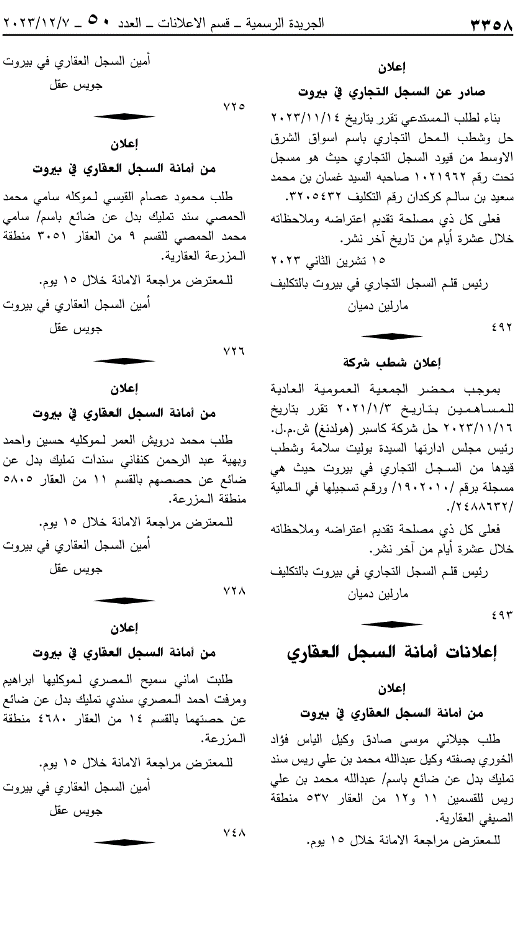 ٣٣٥٨ الجريدة الرسمية ـ قسم الاعلانات ـ العدد ٥٠ ـ ٢٠٢٣/١٢/٧

إعلان
صادر عن السجل التجاري في بيروت

بناء لطلب المستدعي تقرر بتاريخ ٢٠٢٣/١١/١٤ حل وشطب المحل التجاري باسم اسواق الشرق الاوسط من قيود السجل التجاري حيث هو مسجل تحت رقم ١٠٢١٩٦٢ صاحبه السيد غسان بن محمد سعيد بن سالم كركدان رقم التكليف ٣٢٠٥٤٣٢.

فعلى كل ذي مصلحة تقديم اعتراضه وملاحظاته خلال عشرة أيام من تاريخ آخر نشر.

١٥ تشرين الثاني ٢٠٢٣

رئيس قلم السجل التجاري في بيروت بالتكليف
مارلين دميان

٤٩٢

إعلان شطب شركة

بموجب محضر الجمعية العمومية العادية للمساهمين بتاريخ ٢٠٢١/١/٣ تقرر بتاريخ ٢٠٢٣/١١/١٦ حل شركة كاسبر (هولدنغ) ش.م.ل. رئيس مجلس ادارتها السيدة بوليت سلامة وشطب قيدها من السجل التجاري في بيروت حيث هي مسجلة برقم /١٩٠٢٠١٠/ ورقم تسجيلها في المالية /٢٤٨٨٦٣٢/.

فعلى كل ذي مصلحة تقديم اعتراضه وملاحظاته خلال عشرة أيام من آخر نشر.

رئيس قلم السجل التجاري في بيروت بالتكليف
مارلين دميان

٤٩٣

إعلانات أمانة السجل العقاري

إعلان
من أمانة السجل العقاري في بيروت

طلب جيلاني موسى صادق وكيل الياس فؤاد الخوري بصفته وكيل عبدالله محمد بن علي ريس سند تمليك بدل عن ضائع باسم/ عبدالله محمد بن علي ريس للقسمين ١١ و١٢ من العقار ٥٣٧ منطقة الصيفي العقارية.

للمعترض مراجعة الامانة خلال ١٥ يوم.

أمين السجل العقاري في بيروت
جويس عقل

٧٢٥

إعلان
من أمانة السجل العقاري في بيروت

طلب محمود عصام القيسي لموكله سامي محمد الحمصي سند تمليك بدل عن ضائع باسم/ سامي محمد الحمصي للقسم ٩ من العقار ٣٠٥١ منطقة المزرعة العقارية.

للمعترض مراجعة الامانة خلال ١٥ يوم.

أمين السجل العقاري في بيروت
جويس عقل

٧٢٦

إعلان
من أمانة السجل العقاري في بيروت

طلب محمد درويش العمر لموكليه حسين واحمد وبهية عبد الرحمن كنفاني سندات تمليك بدل عن ضائع عن حصصهم بالقسم ١١ من العقار ٥٨٠٥ منطقة المزرعة.

للمعترض مراجعة الامانة خلال ١٥ يوم.

أمين السجل العقاري في بيروت
جويس عقل

٧٢٨

إعلان
من أمانة السجل العقاري في بيروت

طلبت اماني سميح المصري لموكليها ابراهيم ومرفت احمد المصري سندي تمليك بدل عن ضائع عن حصتهما بالقسم ١٤ من العقار ٤٦٨٠ منطقة المزرعة.

للمعترض مراجعة الامانة خلال ١٥ يوم.

أمين السجل العقاري في بيروت
جويس عقل

٧٤٨